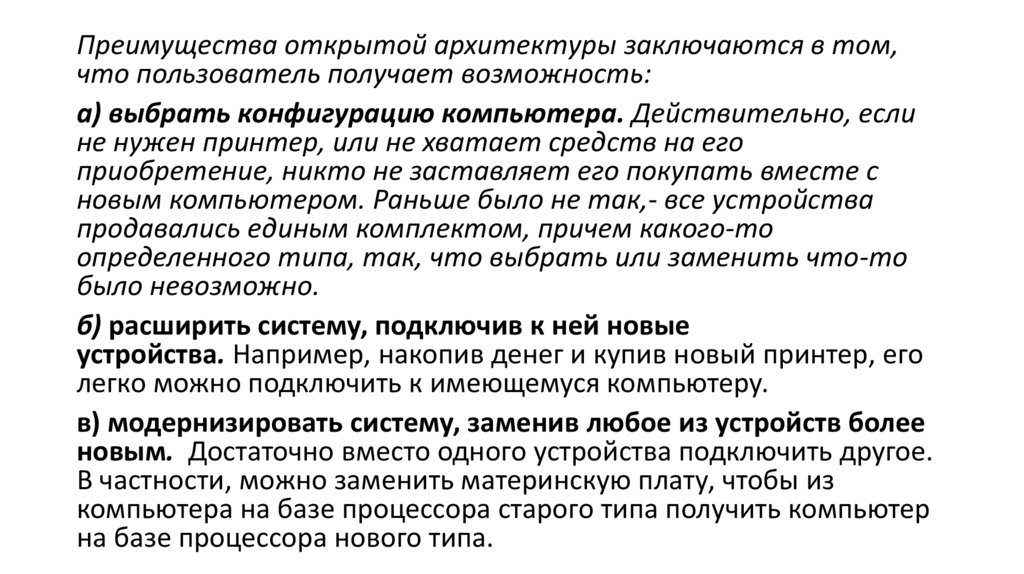 Преимущества открытой архитектуры заключаются в том, что пользователь получает возможность:

а) выбрать конфигурацию компьютера. Действительно, если не нужен принтер, или не хватает средств на его приобретение, никто не заставляет его покупать вместе с новым компьютером. Раньше было не так,- все устройства продавались единым комплектом, причем какого-то определенного типа, так, что выбрать или заменить что-то было невозможно.

б) расширить систему, подключив к ней новые устройства. Например, накопив денег и купив новый принтер, его легко можно подключить к имеющемуся компьютеру.

в) модернизировать систему, заменив любое из устройств более новым. Достаточно вместо одного устройства подключить другое. В частности, можно заменить материнскую плату, чтобы из компьютера на базе процессора старого типа получить компьютер на базе процессора нового типа.